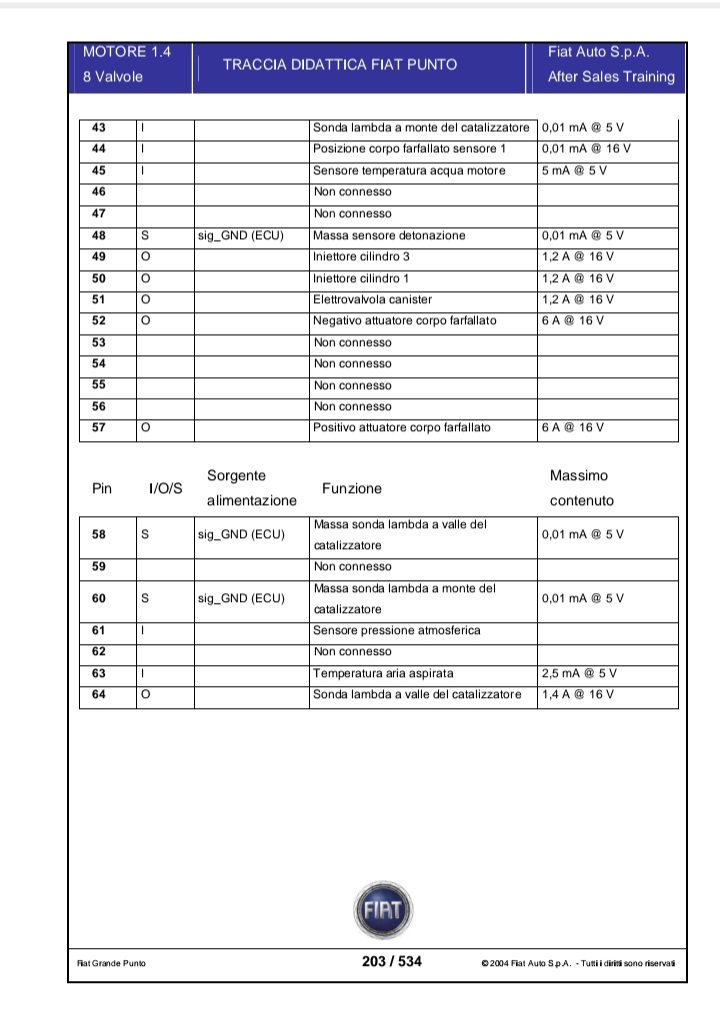 MOTORE 1.4
8 Valvole

TRACCIA DIDATTICA FIAT PUNTO

Fiat Auto S.p.A.
After Sales Training

| | | | | |
|---|---|---|---|---|
| 43 | I | | Sonda lambda a monte del catalizzatore | 0,01 mA @ 5 V |
| 44 | I | | Posizione corpo farfallato sensore 1 | 0,01 mA @ 16 V |
| 45 | I | | Sensore temperatura acqua motore | 5 mA @ 5 V |
| 46 | | | Non connesso | |
| 47 | | | Non connesso | |
| 48 | S | sig_GND (ECU) | Massa sensore detonazione | 0,01 mA @ 5 V |
| 49 | O | | Iniettore cilindro 3 | 1,2 A @ 16 V |
| 50 | O | | Iniettore cilindro 1 | 1,2 A @ 16 V |
| 51 | O | | Elettrovalvola canister | 1,2 A @ 16 V |
| 52 | O | | Negativo attuatore corpo farfallato | 6 A @ 16 V |
| 53 | | | Non connesso | |
| 54 | | | Non connesso | |
| 55 | | | Non connesso | |
| 56 | | | Non connesso | |
| 57 | O | | Positivo attuatore corpo farfallato | 6 A @ 16 V |

| Pin | I/O/S | Sorgente alimentazione | Funzione | Massimo contenuto |
|---|---|---|---|---|
| 58 | S | sig_GND (ECU) | Massa sonda lambda a valle del catalizzatore | 0,01 mA @ 5 V |
| 59 | | | Non connesso | |
| 60 | S | sig_GND (ECU) | Massa sonda lambda a monte del catalizzatore | 0,01 mA @ 5 V |
| 61 | I | | Sensore pressione atmosferica | |
| 62 | | | Non connesso | |
| 63 | I | | Temperatura aria aspirata | 2,5 mA @ 5 V |
| 64 | O | | Sonda lambda a valle del catalizzatore | 1,4 A @ 16 V |

FIAT

Fiat Grande Punto

203 / 534

© 2004 Fiat Auto S.p.A. - Tutti i diritti sono riservati